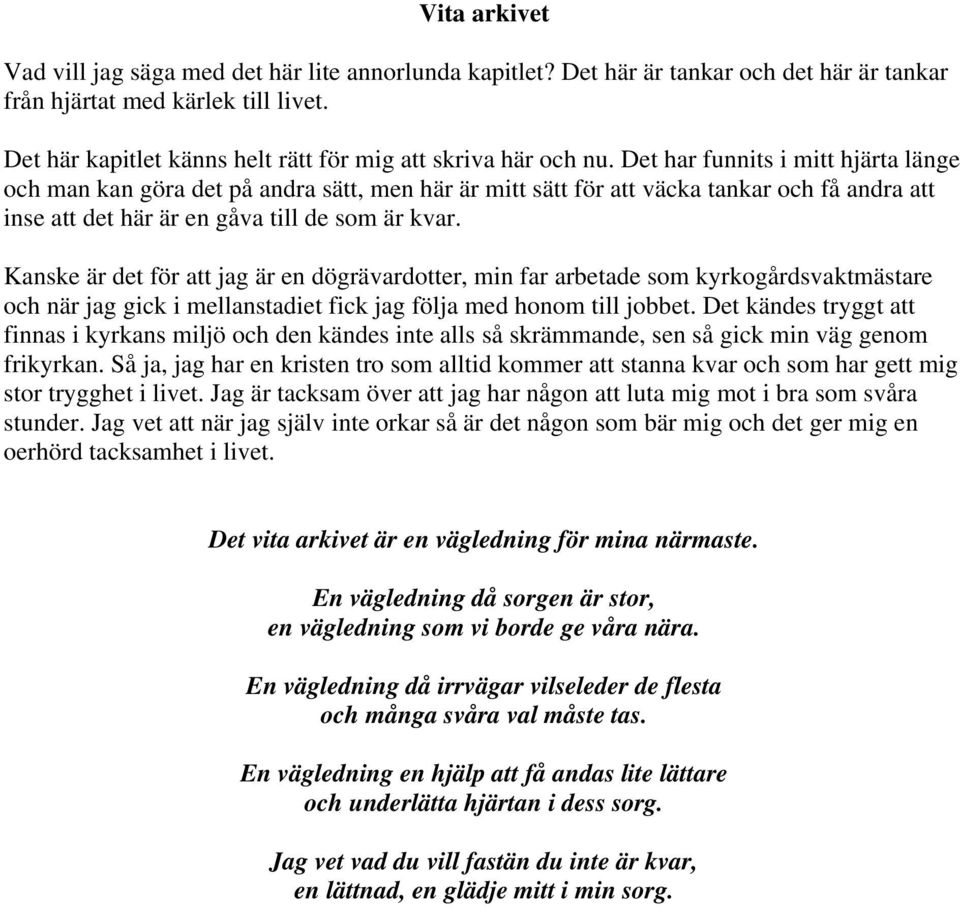 Vita arkivet

Vad vill jag säga med det här lite annorlunda kapitlet? Det här är tankar och det här är tankar från hjärtat med kärlek till livet.

Det här kapitlet känns helt rätt för mig att skriva här och nu. Det har funnits i mitt hjärta länge och man kan göra det på andra sätt, men här är mitt sätt för att väcka tankar och få andra att inse att det här är en gåva till de som är kvar.

Kanske är det för att jag är en dögrävardotter, min far arbetade som kyrkogårdsvaktmästare och när jag gick i mellanstadiet fick jag följa med honom till jobbet. Det kändes tryggt att finnas i kyrkans miljö och den kändes inte alls så skrämmande, sen så gick min väg genom frikyrkan. Så ja, jag har en kristen tro som alltid kommer att stanna kvar och som har gett mig stor trygghet i livet. Jag är tacksam över att jag har någon att luta mig mot i bra som svåra stunder. Jag vet att när jag själv inte orkar så är det någon som bär mig och det ger mig en oerhörd tacksamhet i livet.

Det vita arkivet är en vägledning för mina närmaste.

En vägledning då sorgen är stor,
en vägledning som vi borde ge våra nära.

En vägledning då irrvägar vilseleder de flesta
och många svåra val måste tas.

En vägledning en hjälp att få andas lite lättare
och underlätta hjärtan i dess sorg.

Jag vet vad du vill fastän du inte är kvar,
en lättnad, en glädje mitt i min sorg.